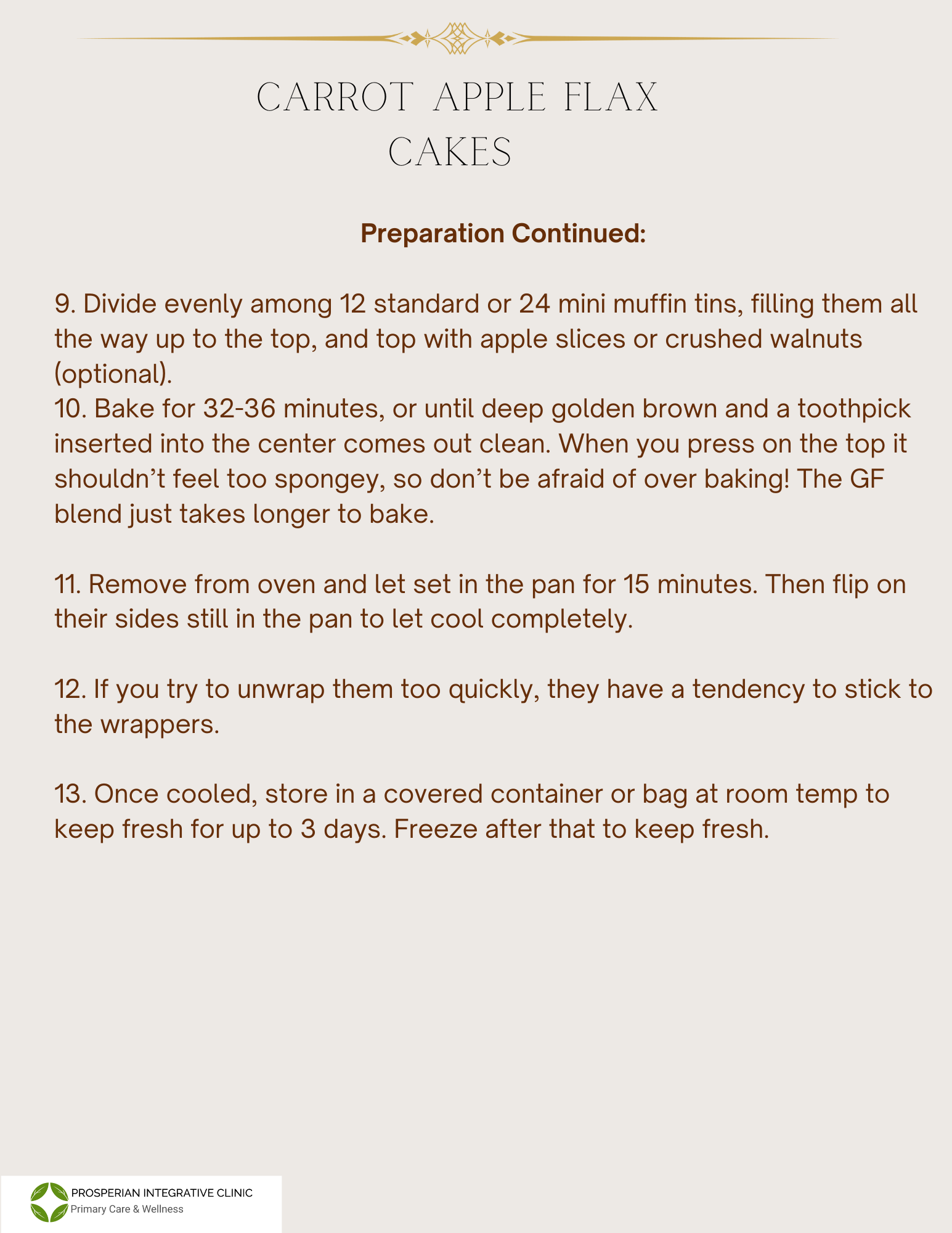 CARROT APPLE FLAX CAKES

Preparation Continued:

9. Divide evenly among 12 standard or 24 mini muffin tins, filling them all the way up to the top, and top with apple slices or crushed walnuts (optional).
10. Bake for 32-36 minutes, or until deep golden brown and a toothpick inserted into the center comes out clean. When you press on the top it shouldn't feel too spongey, so don't be afraid of over baking! The GF blend just takes longer to bake.

11. Remove from oven and let set in the pan for 15 minutes. Then flip on their sides still in the pan to let cool completely.

12. If you try to unwrap them too quickly, they have a tendency to stick to the wrappers.

13. Once cooled, store in a covered container or bag at room temp to keep fresh for up to 3 days. Freeze after that to keep fresh.

PROSPERIAN INTEGRATIVE CLINIC
Primary Care & Wellness